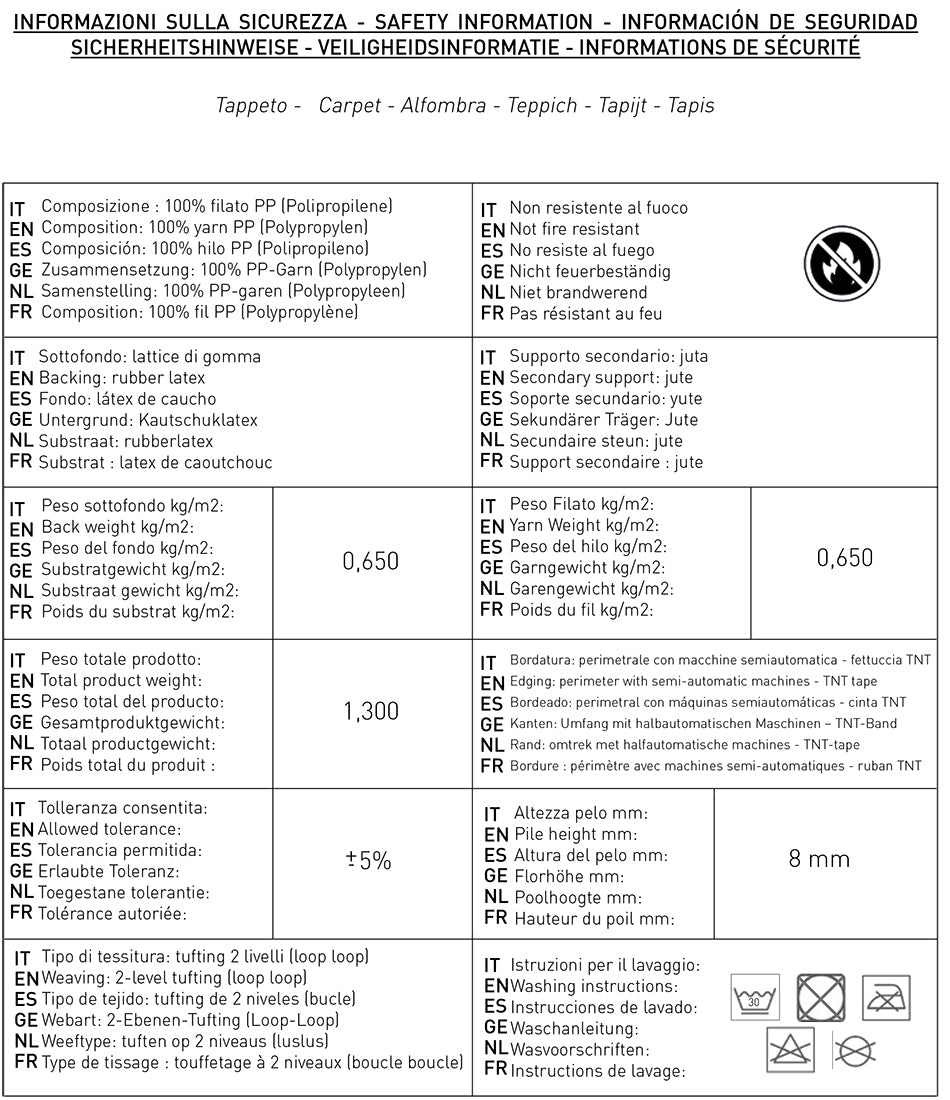 INFORMAZIONI SULLA SICUREZZA - SAFETY INFORMATION - INFORMACIÓN DE SEGURIDAD
SICHERHEITSHINWEISE - VEILIGHEIDSINFORMATIE - INFORMATIONS DE SÉCURITÉ

Tappeto - Carpet - Alfombra - Teppich - Tapijt - Tapis

IT Composizione : 100% filato PP (Polipropilene)
EN Composition: 100% yarn PP (Polypropylen)
ES Composición: 100% hilo PP (Polipropileno)
GE Zusammensetzung: 100% PP-Garn (Polypropylen)
NL Samenstelling: 100% PP-garen (Polypropyleen)
FR Composition: 100% fil PP (Polypropylène)

IT Non resistente al fuoco
EN Not fire resistant
ES No resiste al fuego
GE Nicht feuerbeständig
NL Niet brandwerend
FR Pas résistant au feu

IT Sottofondo: lattice di gomma
EN Backing: rubber latex
ES Fondo: látex de caucho
GE Untergrund: Kautschuklatex
NL Substraat: rubberlatex
FR Substrat : latex de caoutchouc

IT Supporto secondario: juta
EN Secondary support: jute
ES Soporte secundario: yute
GE Sekundärer Träger: Jute
NL Secundaire steun: jute
FR Support secondaire : jute

IT Peso sottofondo kg/m2:
EN Back weight kg/m2:
ES Peso del fondo kg/m2:
GE Substratgewicht kg/m2:
NL Substraat gewicht kg/m2:
FR Poids du substrat kg/m2:

0,650

IT Peso Filato kg/m2:
EN Yarn Weight kg/m2:
ES Peso del hilo kg/m2:
GE Garngewicht kg/m2:
NL Garengewicht kg/m2:
FR Poids du fil kg/m2:

0,650

IT Peso totale prodotto:
EN Total product weight:
ES Peso total del producto:
GE Gesamtproduktgewicht:
NL Totaal productgewicht:
FR Poids total du produit :

1,300

IT Bordatura: perimetrale con macchine semiautomatica - fettuccia TNT
EN Edging: perimeter with semi-automatic machines - TNT tape
ES Bordeado: perimetral con máquinas semiautomáticas - cinta TNT
GE Kanten: Umfang mit halbautomatischen Maschinen – TNT-Band
NL Rand: omtrek met halfautomatische machines - TNT-tape
FR Bordure : périmètre avec machines semi-automatiques - ruban TNT

IT Tolleranza consentita:
EN Allowed tolerance:
ES Tolerancia permitida:
GE Erlaubte Toleranz:
NL Toegestane tolerantie:
FR Tolérance autoriée:

±5%

IT Altezza pelo mm:
EN Pile height mm:
ES Altura del pelo mm:
GE Florhöhe mm:
NL Poolhoogte mm:
FR Hauteur du poil mm:

8 mm

IT Tipo di tessitura: tufting 2 livelli (loop loop)
EN Weaving: 2-level tufting (loop loop)
ES Tipo de tejido: tufting de 2 niveles (bucle)
GE Webart: 2-Ebenen-Tufting (Loop-Loop)
NL Weeftype: tuften op 2 niveaus (luslus)
FR Type de tissage : touffetage à 2 niveaux (boucle boucle)

IT Istruzioni per il lavaggio:
EN Washing instructions:
ES Instrucciones de lavado:
GE Waschanleitung:
NL Wasvoorschriften:
FR Instructions de lavage:

30